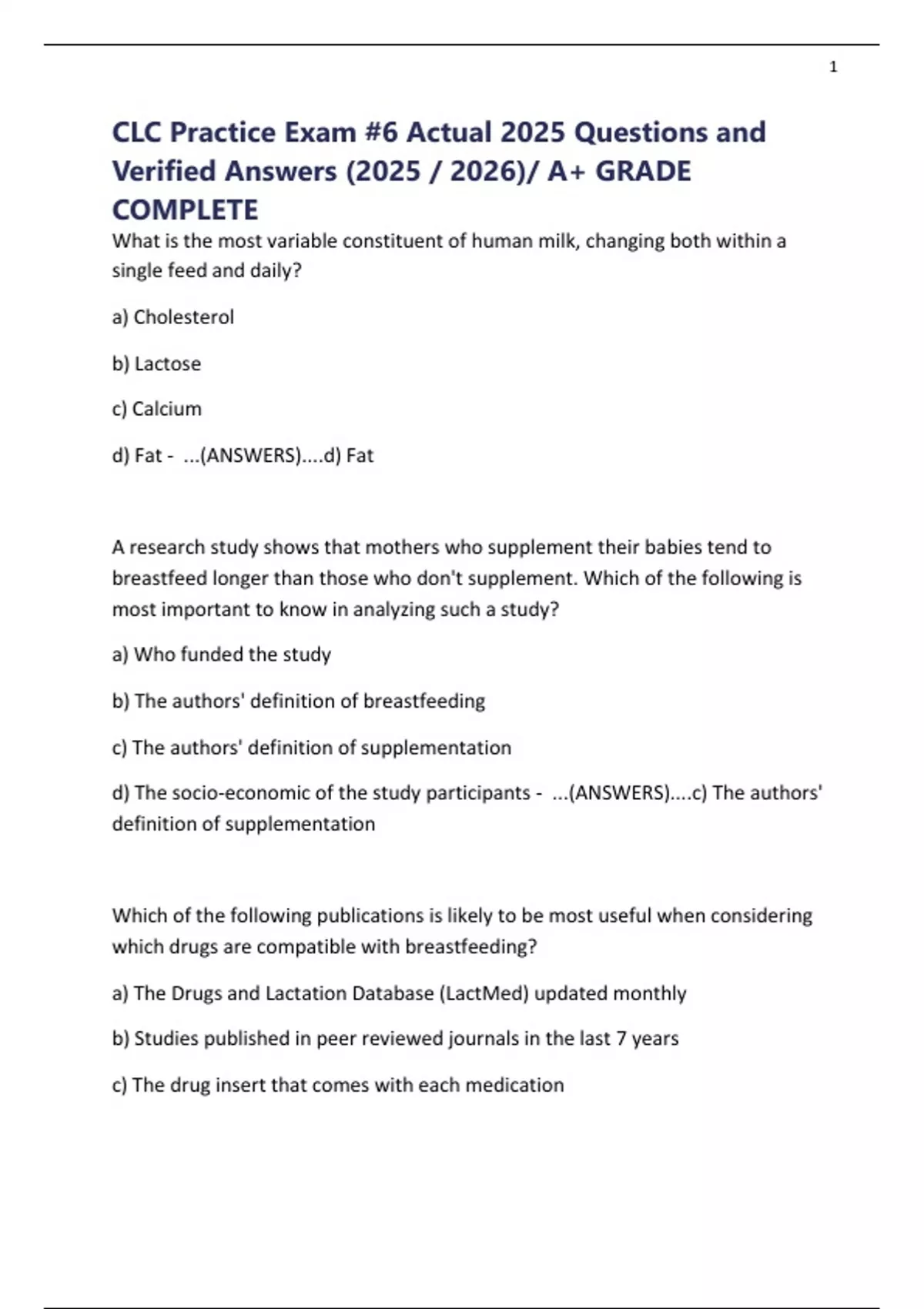 1

CLC Practice Exam #6 Actual 2025 Questions and Verified Answers (2025 / 2026)/ A+ GRADE COMPLETE

What is the most variable constituent of human milk, changing both within a single feed and daily?

a) Cholesterol

b) Lactose

c) Calcium

d) Fat - ...(ANSWERS)....d) Fat

A research study shows that mothers who supplement their babies tend to breastfeed longer than those who don't supplement. Which of the following is most important to know in analyzing such a study?

a) Who funded the study

b) The authors' definition of breastfeeding

c) The authors' definition of supplementation

d) The socio-economic of the study participants - ...(ANSWERS)....c) The authors' definition of supplementation

Which of the following publications is likely to be most useful when considering which drugs are compatible with breastfeeding?

a) The Drugs and Lactation Database (LactMed) updated monthly

b) Studies published in peer reviewed journals in the last 7 years

c) The drug insert that comes with each medication